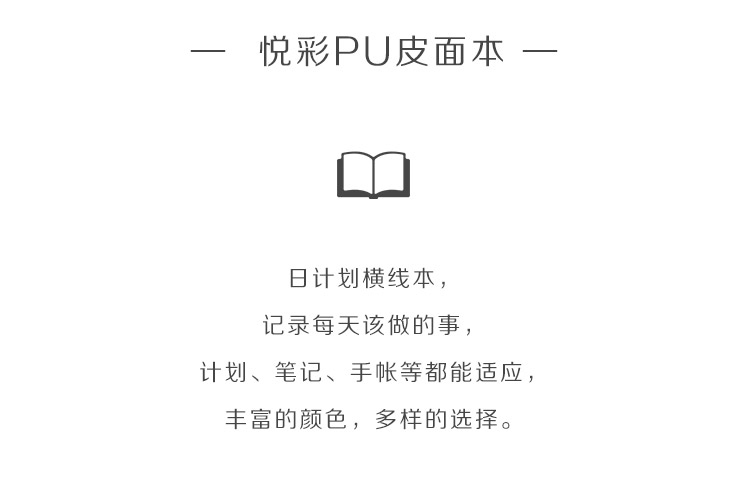 — 悦彩PU皮面本 —

日计划横线本，
记录每天该做的事，
计划、笔记、手帐等都能适应，
丰富的颜色，多样的选择。